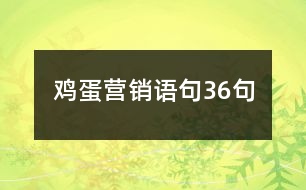 鸡蛋营销语句36句